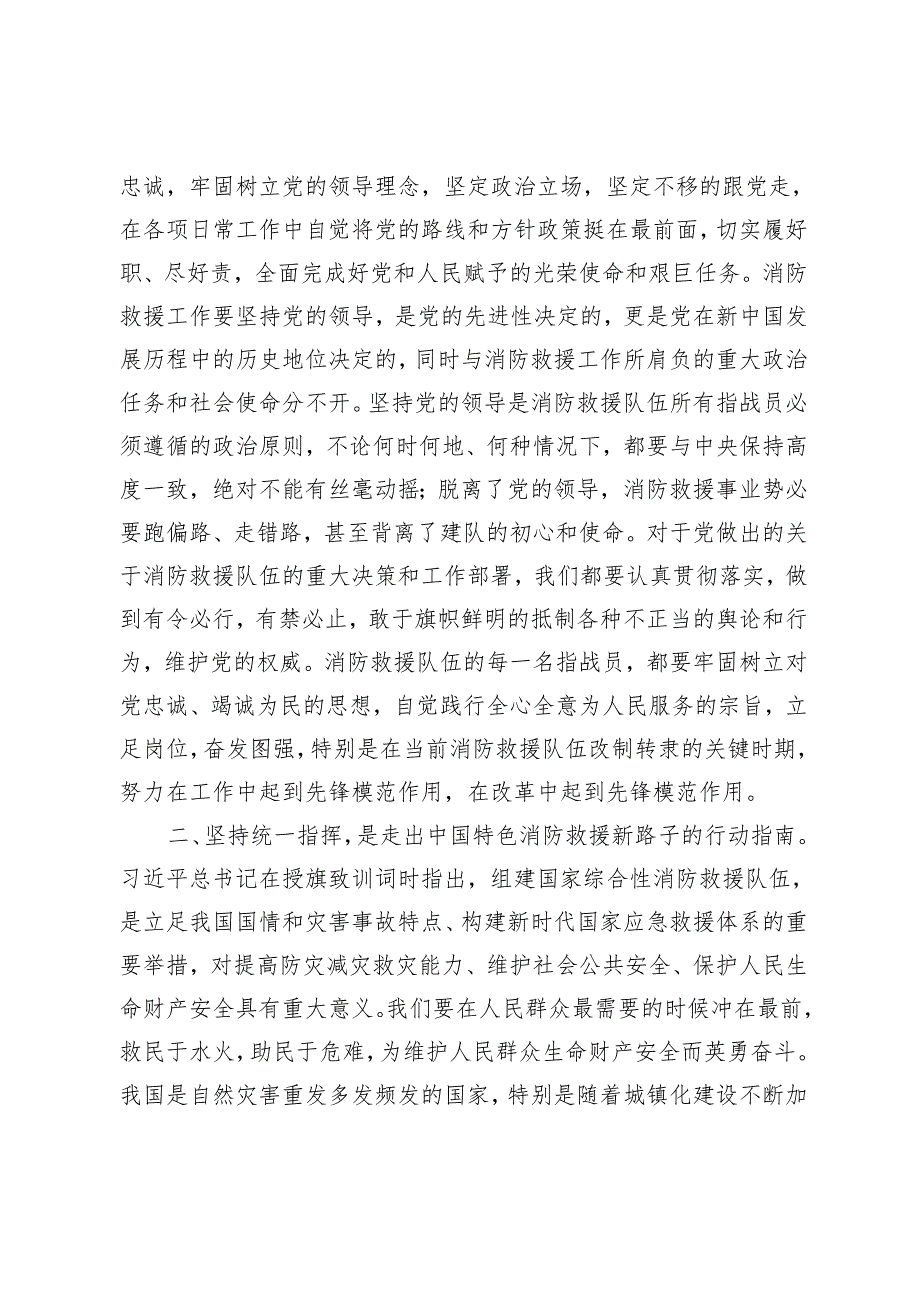 忠诚，牢固树立党的领导理念，坚定政治立场，坚定不移的跟党走，在各项日常工作中自觉将党的路线和方针政策挺在最前面，切实履好职、尽好责，全面完成好党和人民赋予的光荣使命和艰巨任务。消防救援工作要坚持党的领导，是党的先进性决定的，更是党在新中国发展历程中的历史地位决定的，同时与消防救援工作所肩负的重大政治任务和社会使命分不开。坚持党的领导是消防救援队伍所有指战员必须遵循的政治原则，不论何时何地、何种情况下，都要与中央保持高度一致，绝对不能有丝毫动摇；脱离了党的领导，消防救援事业势必要跑偏路、走错路，甚至背离了建队的初心和使命。对于党做出的关于消防救援队伍的重大决策和工作部署，我们都要认真贯彻落实，做到有令必行，有禁必止，敢于旗帜鲜明的抵制各种不正当的舆论和行为，维护党的权威。消防救援队伍的每一名指战员，都要牢固树立对党忠诚、竭诚为民的思想，自觉践行全心全意为人民服务的宗旨，立足岗位，奋发图强，特别是在当前消防救援队伍改制转隶的关键时期，努力在工作中起到先锋模范作用，在改革中起到先锋模范作用。

二、坚持统一指挥，是走出中国特色消防救援新路子的行动指南。习近平总书记在授旗致训词时指出，组建国家综合性消防救援队伍，是立足我国国情和灾害事故特点、构建新时代国家应急救援体系的重要举措，对提高防灾减灾救灾能力、维护社会公共安全、保护人民生命财产安全具有重大意义。我们要在人民群众最需要的时候冲在最前，救民于水火，助民于危难，为维护人民群众生命财产安全而英勇奋斗。我国是自然灾害重发多发频发的国家，特别是随着城镇化建设不断加